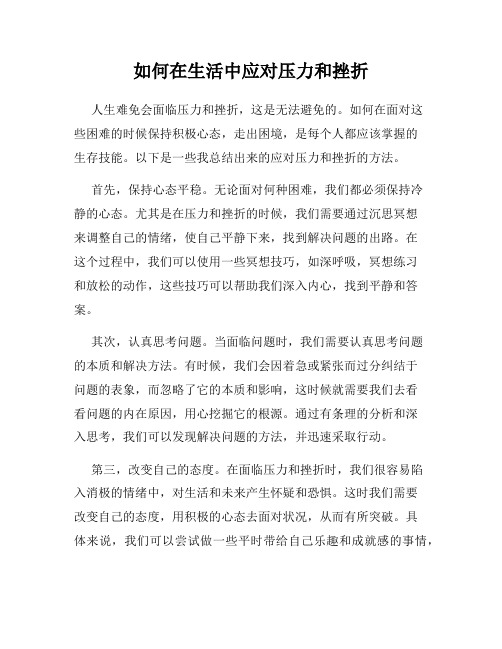 如何在生活中应对压力和挫折

人生难免会面临压力和挫折，这是无法避免的。如何在面对这些困难的时候保持积极心态，走出困境，是每个人都应该掌握的生存技能。以下是一些我总结出来的应对压力和挫折的方法。

首先，保持心态平稳。无论面对何种困难，我们都必须保持冷静的心态。尤其是在压力和挫折的时候，我们需要通过沉思冥想来调整自己的情绪，使自己平静下来，找到解决问题的出路。在这个过程中，我们可以使用一些冥想技巧，如深呼吸，冥想练习和放松的动作，这些技巧可以帮助我们深入内心，找到平静和答案。

其次，认真思考问题。当面临问题时，我们需要认真思考问题的本质和解决方法。有时候，我们会因着急或紧张而过分纠结于问题的表象，而忽略了它的本质和影响，这时候就需要我们去看看问题的内在原因，用心挖掘它的根源。通过有条理的分析和深入思考，我们可以发现解决问题的方法，并迅速采取行动。

第三，改变自己的态度。在面临压力和挫折时，我们很容易陷入消极的情绪中，对生活和未来产生怀疑和恐惧。这时我们需要改变自己的态度，用积极的心态去面对状况，从而有所突破。具体来说，我们可以尝试做一些平时带给自己乐趣和成就感的事情，